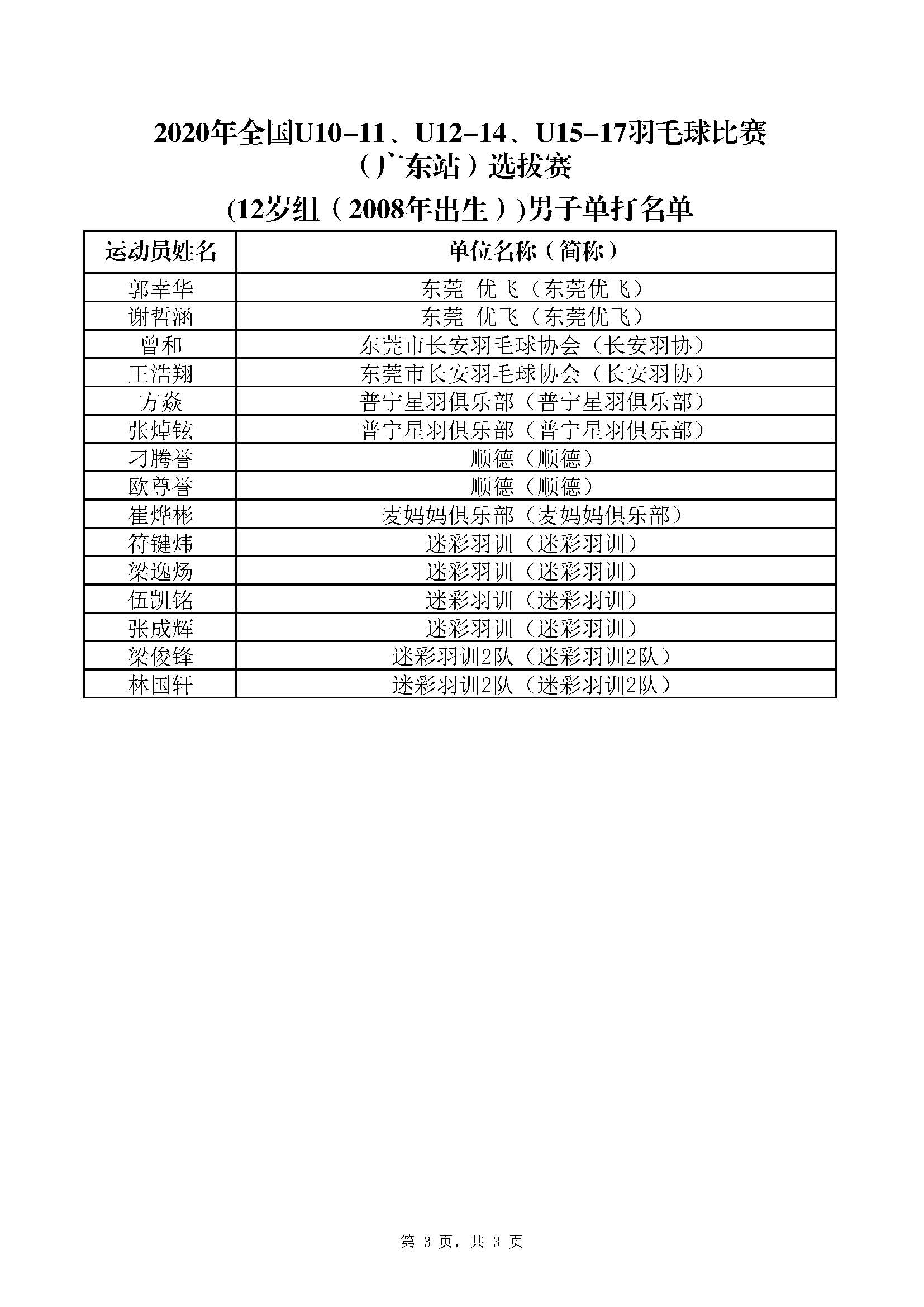 2020年全国U10-11、U12-14、U15-17羽毛球比赛
（广东站）选拔赛
(12岁组（2008年出生）)男子单打名单

| 运动员姓名 | 单位名称（简称） |
|---|---|
| 郭幸华 | 东莞 优飞（东莞优飞） |
| 谢哲涵 | 东莞 优飞（东莞优飞） |
| 曾和 | 东莞市长安羽毛球协会（长安羽协） |
| 王浩翔 | 东莞市长安羽毛球协会（长安羽协） |
| 方焱 | 普宁星羽俱乐部（普宁星羽俱乐部） |
| 张焯铉 | 普宁星羽俱乐部（普宁星羽俱乐部） |
| 刁腾誉 | 顺德（顺德） |
| 欧尊誉 | 顺德（顺德） |
| 崔烨彬 | 麦妈妈俱乐部（麦妈妈俱乐部） |
| 符键炜 | 迷彩羽训（迷彩羽训） |
| 梁逸炀 | 迷彩羽训（迷彩羽训） |
| 伍凯铭 | 迷彩羽训（迷彩羽训） |
| 张成辉 | 迷彩羽训（迷彩羽训） |
| 梁俊锋 | 迷彩羽训2队（迷彩羽训2队） |
| 林国轩 | 迷彩羽训2队（迷彩羽训2队） |

第 3 页，共 3 页